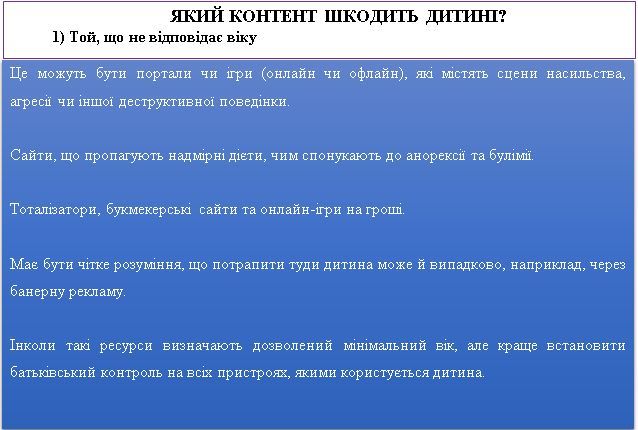 ЯКИЙ КОНТЕНТ ШКОДИТЬ ДИТИНІ?

1) Той, що не відповідає віку

Це можуть бути портали чи ігри (онлайн чи офлайн), які містять сцени насильства, агресії чи іншої деструктивної поведінки.

Сайти, що пропагують надмірні дієти, чим спонукають до анорексії та булімії.

Тоталізатори, букмекерські сайти та онлайн-ігри на гроші.

Має бути чітке розуміння, що потрапити туди дитина може й випадково, наприклад, через банерну рекламу.

Інколи такі ресурси визначають дозволений мінімальний вік, але краще встановити батьківський контроль на всіх пристроях, якими користується дитина.